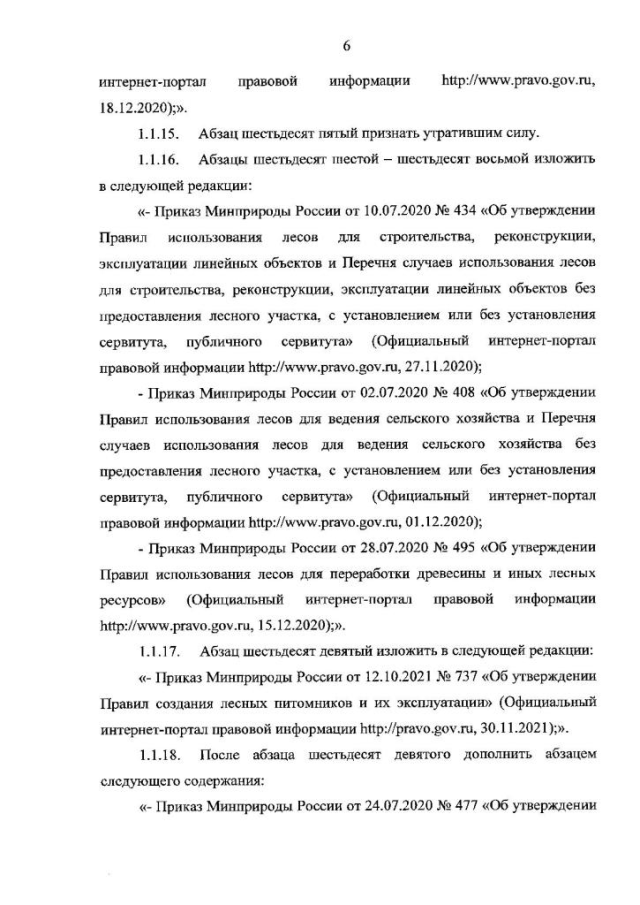 6

интернет-портал правовой информации http://www.pravo.gov.ru, 18.12.2020);».

1.1.15. Абзац шестьдесят пятый признать утратившим силу.

1.1.16. Абзацы шестьдесят шестой – шестьдесят восьмой изложить в следующей редакции:

«- Приказ Минприроды России от 10.07.2020 № 434 «Об утверждении Правил использования лесов для строительства, реконструкции, эксплуатации линейных объектов и Перечня случаев использования лесов для строительства, реконструкции, эксплуатации линейных объектов без предоставления лесного участка, с установлением или без установления сервитута, публичного сервитута» (Официальный интернет-портал правовой информации http://www.pravo.gov.ru, 27.11.2020);

- Приказ Минприроды России от 02.07.2020 № 408 «Об утверждении Правил использования лесов для ведения сельского хозяйства и Перечня случаев использования лесов для ведения сельского хозяйства без предоставления лесного участка, с установлением или без установления сервитута, публичного сервитута» (Официальный интернет-портал правовой информации http://www.pravo.gov.ru, 01.12.2020);

- Приказ Минприроды России от 28.07.2020 № 495 «Об утверждении Правил использования лесов для переработки древесины и иных лесных ресурсов» (Официальный интернет-портал правовой информации http://www.pravo.gov.ru, 15.12.2020);».

1.1.17. Абзац шестьдесят девятый изложить в следующей редакции:

«- Приказ Минприроды России от 12.10.2021 № 737 «Об утверждении Правил создания лесных питомников и их эксплуатации» (Официальный интернет-портал правовой информации http://pravo.gov.ru, 30.11.2021);».

1.1.18. После абзаца шестьдесят девятого дополнить абзацем следующего содержания:

«- Приказ Минприроды России от 24.07.2020 № 477 «Об утверждении